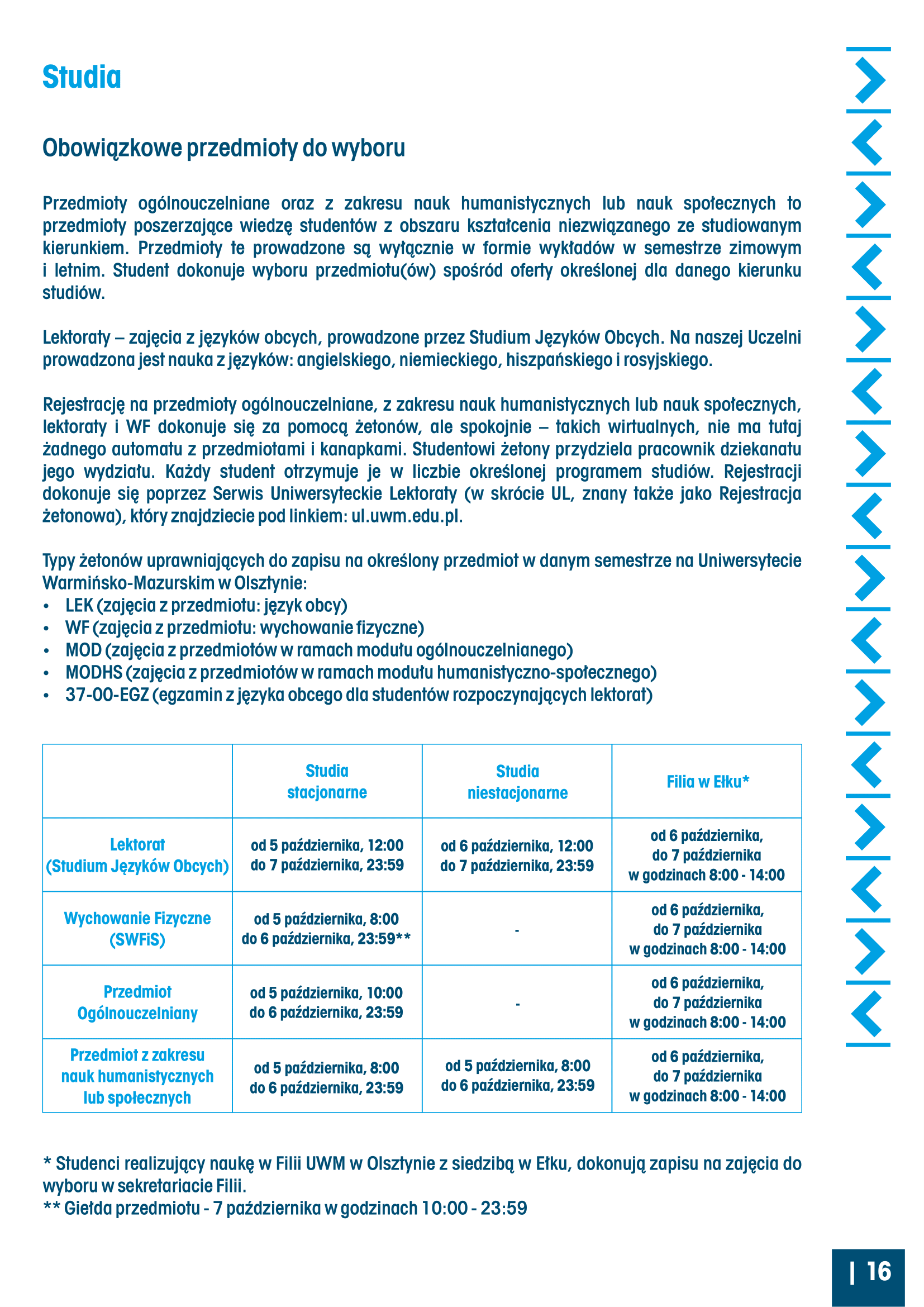 Studia

Obowiązkowe przedmioty do wyboru

Przedmioty ogólnouczelniane oraz z zakresu nauk humanistycznych lub nauk społecznych to przedmioty poszerzające wiedzę studentów z obszaru kształcenia niezwiązanego ze studiowanym kierunkiem. Przedmioty te prowadzone są wyłącznie w formie wykładów w semestrze zimowym i letnim. Student dokonuje wyboru przedmiotu(ów) spośród oferty określonej dla danego kierunku studiów.

Lektoraty – zajęcia z języków obcych, prowadzone przez Studium Języków Obcych. Na naszej Uczelni prowadzona jest nauka z języków: angielskiego, niemieckiego, hiszpańskiego i rosyjskiego.

Rejestrację na przedmioty ogólnouczelniane, z zakresu nauk humanistycznych lub nauk społecznych, lektoraty i WF dokonuje się za pomocą żetonów, ale spokojnie – takich wirtualnych, nie ma tutaj żadnego automatu z przedmiotami i kanapkami. Studentowi żetony przydziela pracownik dziekanatu jego wydziału. Każdy student otrzymuje je w liczbie określonej programem studiów. Rejestracji dokonuje się poprzez Serwis Uniwersyteckie Lektoraty (w skrócie UL, znany także jako Rejestracja żetonowa), który znajdziecie pod linkiem: ul.uwm.edu.pl.

Typy żetonów uprawniających do zapisu na określony przedmiot w danym semestrze na Uniwersytecie Warmińsko-Mazurskim w Olsztynie:
• LEK (zajęcia z przedmiotu: język obcy)
• WF (zajęcia z przedmiotu: wychowanie fizyczne)
• MOD (zajęcia z przedmiotów w ramach modułu ogólnouczelnianego)
• MODHS (zajęcia z przedmiotów w ramach modułu humanistyczno-społecznego)
• 37-00-EGZ (egzamin z języka obcego dla studentów rozpoczynających lektorat)

| | Studia stacjonarne | Studia niestacjonarne | Filia w Ełku* |
|---|---|---|---|
| Lektorat (Studium Języków Obcych) | od 5 października, 12:00 do 7 października, 23:59 | od 6 października, 12:00 do 7 października, 23:59 | od 6 października, do 7 października w godzinach 8:00 - 14:00 |
| Wychowanie Fizyczne (SWFiS) | od 5 października, 8:00 do 6 października, 23:59** | - | od 6 października, do 7 października w godzinach 8:00 - 14:00 |
| Przedmiot Ogólnouczelniany | od 5 października, 10:00 do 6 października, 23:59 | - | od 6 października, do 7 października w godzinach 8:00 - 14:00 |
| Przedmiot z zakresu nauk humanistycznych lub społecznych | od 5 października, 8:00 do 6 października, 23:59 | od 5 października, 8:00 do 6 października, 23:59 | od 6 października, do 7 października w godzinach 8:00 - 14:00 |

* Studenci realizujący naukę w Filii UWM w Olsztynie z siedzibą w Ełku, dokonują zapisu na zajęcia do wyboru w sekretariacie Filii.
** Giełda przedmiotu - 7 października w godzinach 10:00 - 23:59

| 16